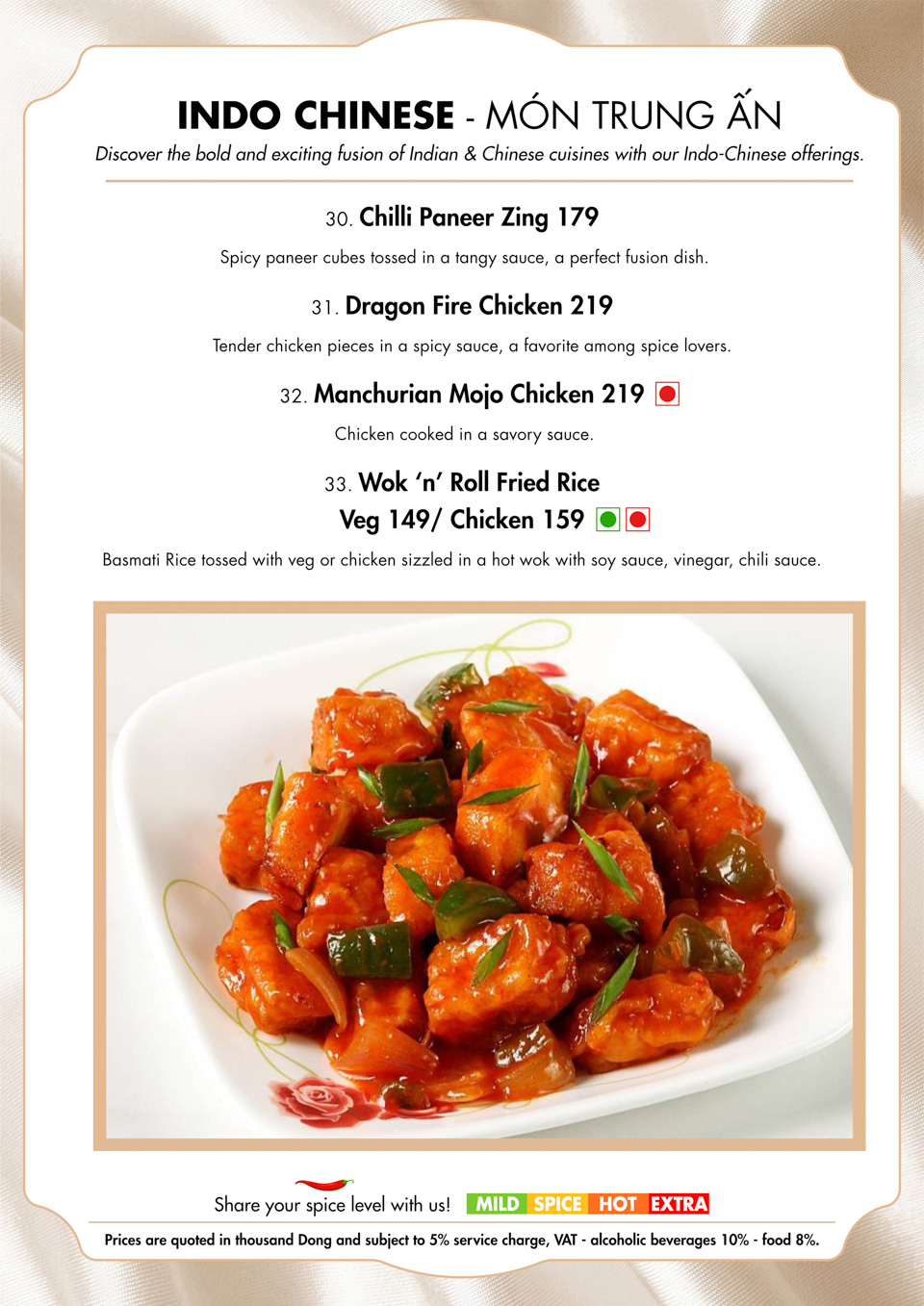 INDO CHINESE - MÓN TRUNG ẤN

Discover the bold and exciting fusion of Indian & Chinese cuisines with our Indo-Chinese offerings.

30. Chilli Paneer Zing 179

Spicy paneer cubes tossed in a tangy sauce, a perfect fusion dish.

31. Dragon Fire Chicken 219

Tender chicken pieces in a spicy sauce, a favorite among spice lovers.

32. Manchurian Mojo Chicken 219

Chicken cooked in a savory sauce.

33. Wok 'n' Roll Fried Rice
Veg 149/ Chicken 159

Basmati Rice tossed with veg or chicken sizzled in a hot wok with soy sauce, vinegar, chili sauce.

Share your spice level with us! MILD SPICE HOT EXTRA

Prices are quoted in thousand Dong and subject to 5% service charge, VAT - alcoholic beverages 10% - food 8%.